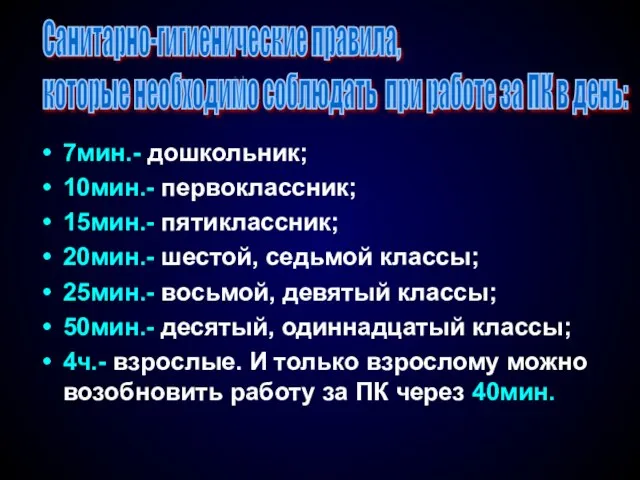 Санитарно-гигиенические правила,
которые необходимо соблюдать при работе за ПК в день:

• 7мин.- дошкольник;
• 10мин.- первоклассник;
• 15мин.- пятиклассник;
• 20мин.- шестой, седьмой классы;
• 25мин.- восьмой, девятый классы;
• 50мин.- десятый, одиннадцатый классы;
• 4ч.- взрослые. И только взрослому можно возобновить работу за ПК через 40мин.